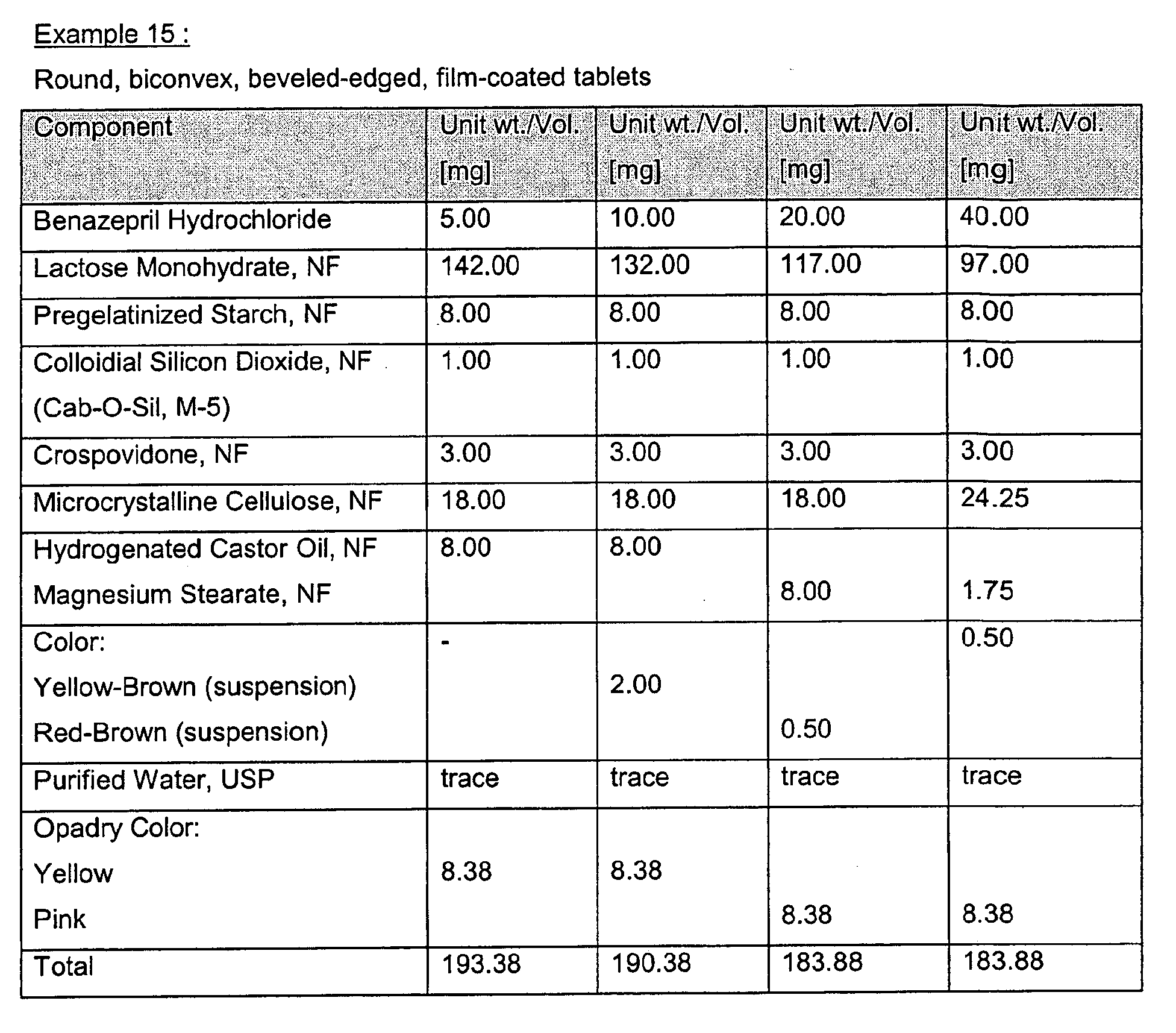 Example 15 :

Round, biconvex, beveled-edged, film-coated tablets

| Component | Unit wt./Vol. [mg] | Unit wt./Vol. [mg] | Unit wt./Vol. [mg] | Unit wt./Vol. [mg] |
|---|---|---|---|---|
| Benazepril Hydrochloride | 5.00 | 10.00 | 20.00 | 40.00 |
| Lactose Monohydrate, NF | 142.00 | 132.00 | 117.00 | 97.00 |
| Pregelatinized Starch, NF | 8.00 | 8.00 | 8.00 | 8.00 |
| Colloidial Silicon Dioxide, NF (Cab-O-Sil, M-5) | 1.00 | 1.00 | 1.00 | 1.00 |
| Crospovidone, NF | 3.00 | 3.00 | 3.00 | 3.00 |
| Microcrystalline Cellulose, NF | 18.00 | 18.00 | 18.00 | 24.25 |
| Hydrogenated Castor Oil, NF Magnesium Stearate, NF | 8.00 | 8.00 | 8.00 | 1.75 |
| Color: Yellow-Brown (suspension) Red-Brown (suspension) | - | 2.00 | 0.50 | 0.50 |
| Purified Water, USP | trace | trace | trace | trace |
| Opadry Color: Yellow Pink | 8.38 | 8.38 | 8.38 | 8.38 |
| Total | 193.38 | 190.38 | 183.88 | 183.88 |